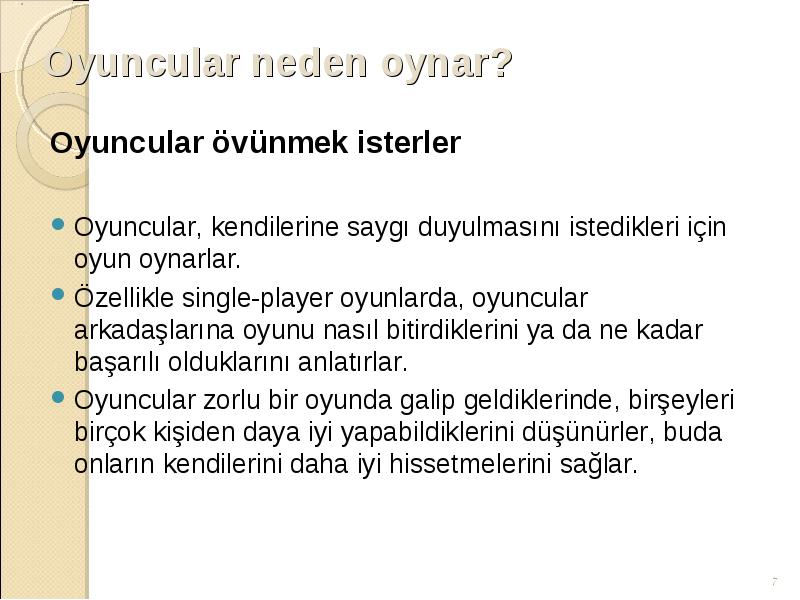 Oyuncular neden oynar?

Oyuncular övünmek isterler

Oyuncular, kendilerine saygı duyulmasını istedikleri için oyun oynarlar.

Özellikle single-player oyunlarda, oyuncular arkadaşlarına oyunu nasıl bitirdiklerini ya da ne kadar başarılı olduklarını anlatırlar.

Oyuncular zorlu bir oyunda galip geldiklerinde, birşeyleri birçok kişiden daya iyi yapabildiklerini düşünürler, buda onların kendilerini daha iyi hissetmelerini sağlar.

7